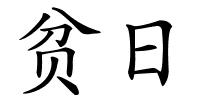 贫日